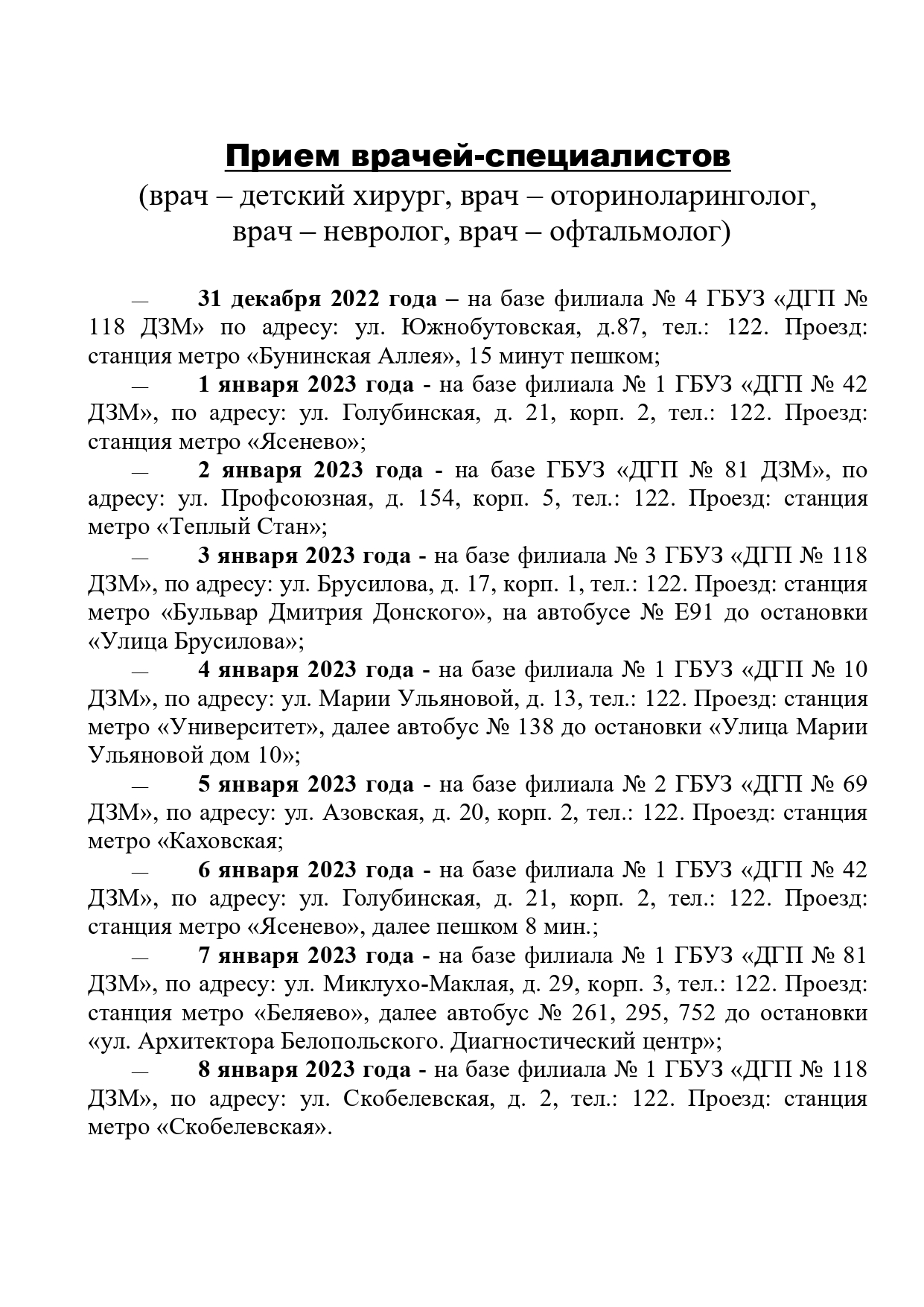 Прием врачей-специалистов
(врач – детский хирург, врач – оториноларинголог, врач – невролог, врач – офтальмолог)

— 31 декабря 2022 года – на базе филиала № 4 ГБУЗ «ДГП № 118 ДЗМ» по адресу: ул. Южнобутовская, д.87, тел.: 122. Проезд: станция метро «Бунинская Аллея», 15 минут пешком;

— 1 января 2023 года - на базе филиала № 1 ГБУЗ «ДГП № 42 ДЗМ», по адресу: ул. Голубинская, д. 21, корп. 2, тел.: 122. Проезд: станция метро «Ясенево»;

— 2 января 2023 года - на базе ГБУЗ «ДГП № 81 ДЗМ», по адресу: ул. Профсоюзная, д. 154, корп. 5, тел.: 122. Проезд: станция метро «Теплый Стан»;

— 3 января 2023 года - на базе филиала № 3 ГБУЗ «ДГП № 118 ДЗМ», по адресу: ул. Брусилова, д. 17, корп. 1, тел.: 122. Проезд: станция метро «Бульвар Дмитрия Донского», на автобусе № Е91 до остановки «Улица Брусилова»;

— 4 января 2023 года - на базе филиала № 1 ГБУЗ «ДГП № 10 ДЗМ», по адресу: ул. Марии Ульяновой, д. 13, тел.: 122. Проезд: станция метро «Университет», далее автобус № 138 до остановки «Улица Марии Ульяновой дом 10»;

— 5 января 2023 года - на базе филиала № 2 ГБУЗ «ДГП № 69 ДЗМ», по адресу: ул. Азовская, д. 20, корп. 2, тел.: 122. Проезд: станция метро «Каховская;

— 6 января 2023 года - на базе филиала № 1 ГБУЗ «ДГП № 42 ДЗМ», по адресу: ул. Голубинская, д. 21, корп. 2, тел.: 122. Проезд: станция метро «Ясенево», далее пешком 8 мин.;

— 7 января 2023 года - на базе филиала № 1 ГБУЗ «ДГП № 81 ДЗМ», по адресу: ул. Миклухо-Маклая, д. 29, корп. 3, тел.: 122. Проезд: станция метро «Беляево», далее автобус № 261, 295, 752 до остановки «ул. Архитектора Белопольского. Диагностический центр»;

— 8 января 2023 года - на базе филиала № 1 ГБУЗ «ДГП № 118 ДЗМ», по адресу: ул. Скобелевская, д. 2, тел.: 122. Проезд: станция метро «Скобелевская».